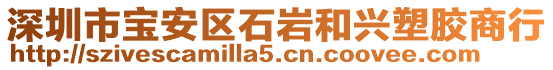 深圳市宝安区石岩和兴塑胶商行
http://szivescamilla5.cn.coovee.com